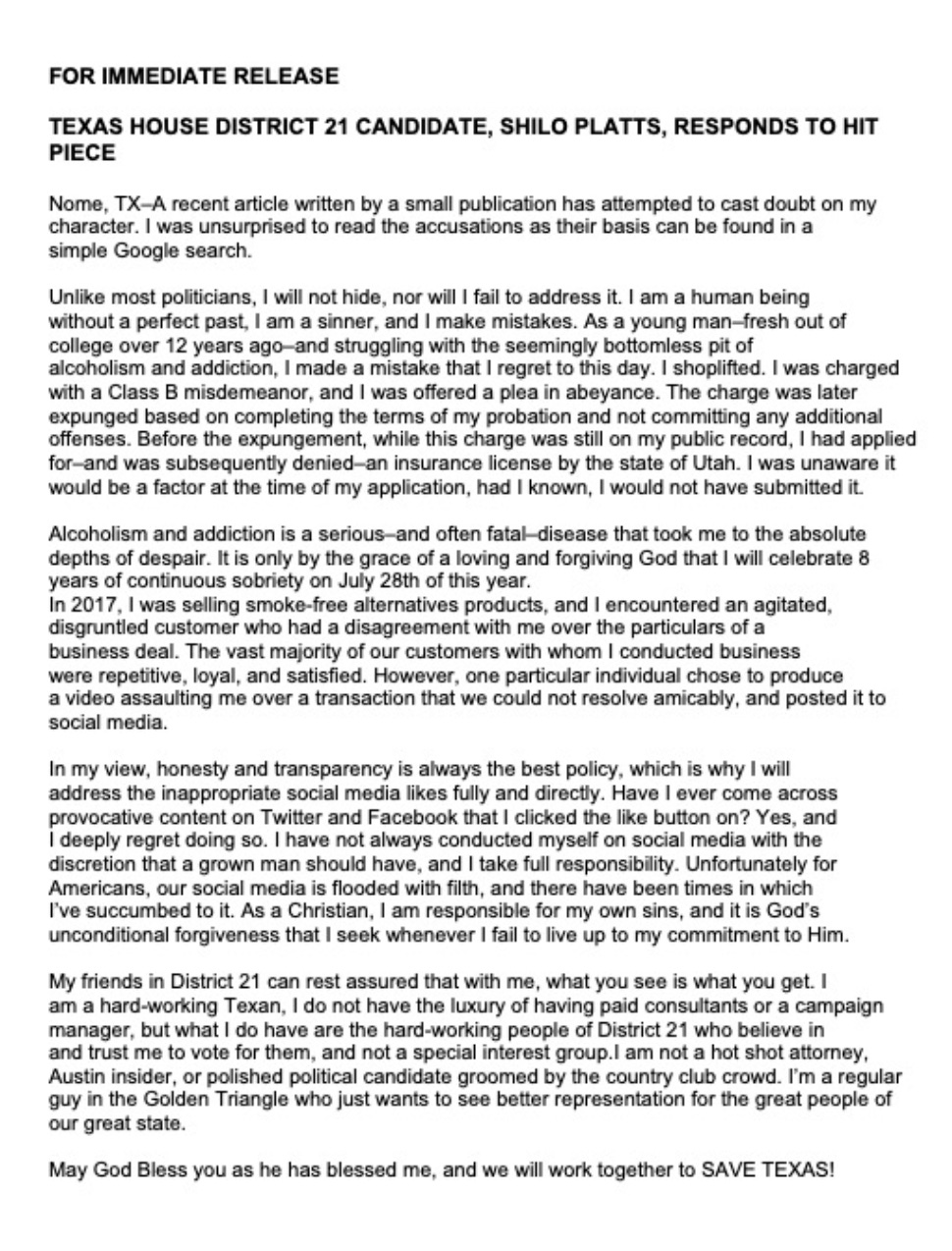 FOR IMMEDIATE RELEASE

TEXAS HOUSE DISTRICT 21 CANDIDATE, SHILO PLATTS, RESPONDS TO HIT PIECE

Nome, TX–A recent article written by a small publication has attempted to cast doubt on my character. I was unsurprised to read the accusations as their basis can be found in a simple Google search.

Unlike most politicians, I will not hide, nor will I fail to address it. I am a human being without a perfect past, I am a sinner, and I make mistakes. As a young man–fresh out of college over 12 years ago–and struggling with the seemingly bottomless pit of alcoholism and addiction, I made a mistake that I regret to this day. I shoplifted. I was charged with a Class B misdemeanor, and I was offered a plea in abeyance. The charge was later expunged based on completing the terms of my probation and not committing any additional offenses. Before the expungement, while this charge was still on my public record, I had applied for–and was subsequently denied–an insurance license by the state of Utah. I was unaware it would be a factor at the time of my application, had I known, I would not have submitted it.

Alcoholism and addiction is a serious–and often fatal–disease that took me to the absolute depths of despair. It is only by the grace of a loving and forgiving God that I will celebrate 8 years of continuous sobriety on July 28th of this year.
In 2017, I was selling smoke-free alternatives products, and I encountered an agitated, disgruntled customer who had a disagreement with me over the particulars of a business deal. The vast majority of our customers with whom I conducted business were repetitive, loyal, and satisfied. However, one particular individual chose to produce a video assaulting me over a transaction that we could not resolve amicably, and posted it to social media.

In my view, honesty and transparency is always the best policy, which is why I will address the inappropriate social media likes fully and directly. Have I ever come across provocative content on Twitter and Facebook that I clicked the like button on? Yes, and I deeply regret doing so. I have not always conducted myself on social media with the discretion that a grown man should have, and I take full responsibility. Unfortunately for Americans, our social media is flooded with filth, and there have been times in which I've succumbed to it. As a Christian, I am responsible for my own sins, and it is God's unconditional forgiveness that I seek whenever I fail to live up to my commitment to Him.

My friends in District 21 can rest assured that with me, what you see is what you get. I am a hard-working Texan, I do not have the luxury of having paid consultants or a campaign manager, but what I do have are the hard-working people of District 21 who believe in and trust me to vote for them, and not a special interest group.I am not a hot shot attorney, Austin insider, or polished political candidate groomed by the country club crowd. I'm a regular guy in the Golden Triangle who just wants to see better representation for the great people of our great state.

May God Bless you as he has blessed me, and we will work together to SAVE TEXAS!